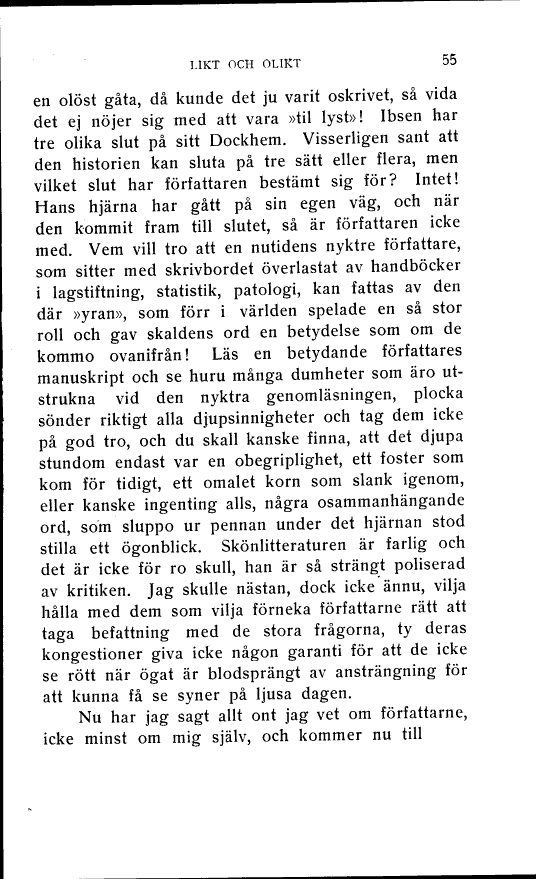 LIKT OCH OLIKT 55

en olöst gåta, då kunde det ju varit oskrivet, så vida det ej nöjer sig med att vara »til lyst»! Ibsen har tre olika slut på sitt Dockhem. Visserligen sant att den historien kan sluta på tre sätt eller flera, men vilket slut har författaren bestämt sig för? Intet! Hans hjärna har gått på sin egen väg, och när den kommit fram till slutet, så är författaren icke med. Vem vill tro att en nutidens nyktre författare, som sitter med skrivbordet överlastat av handböcker i lagstiftning, statistik, patologi, kan fattas av den där »yran», som förr i världen spelade en så stor roll och gav skaldens ord en betydelse som om de kommo ovanifrån! Läs en betydande författares manuskript och se huru många dumheter som äro utstrukna vid den nyktra genomläsningen, plocka sönder riktigt alla djupsinnigheter och tag dem icke på god tro, och du skall kanske finna, att det djupa stundom endast var en obegriplighet, ett foster som kom för tidigt, ett omalet korn som slank igenom, eller kanske ingenting alls, några osammanhängande ord, som sluppo ur pennan under det hjärnan stod stilla ett ögonblick. Skönlitteraturen är farlig och det är icke för ro skull, han är så strängt poliserad av kritiken. Jag skulle nästan, dock icke ännu, vilja hålla med dem som vilja förneka författarne rätt att taga befattning med de stora frågorna, ty deras kongestioner giva icke någon garanti för att de icke se rött när ögat är blodsprängt av ansträngning för att kunna få se syner på ljusa dagen.

Nu har jag sagt allt ont jag vet om författarne, icke minst om mig själv, och kommer nu till